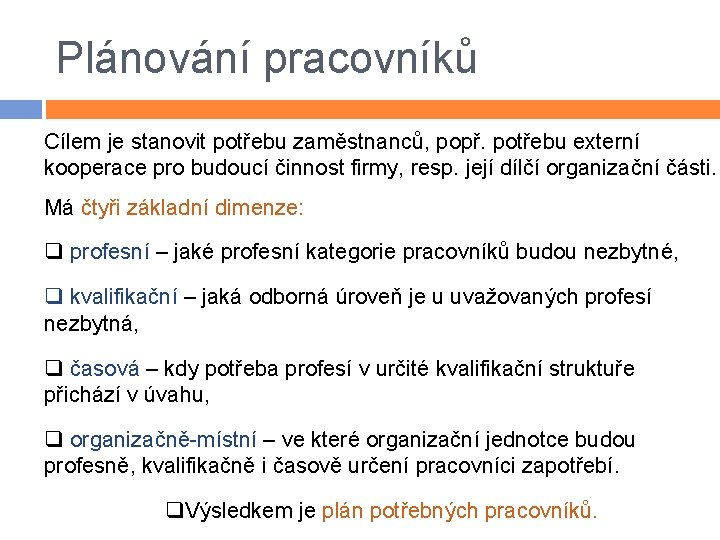 Plánování pracovníků

Cílem je stanovit potřebu zaměstnanců, popř. potřebu externí kooperace pro budoucí činnost firmy, resp. její dílčí organizační části.

Má čtyři základní dimenze:

❑ profesní – jaké profesní kategorie pracovníků budou nezbytné,

❑ kvalifikační – jaká odborná úroveň je u uvažovaných profesí nezbytná,

❑ časová – kdy potřeba profesí v určité kvalifikační struktuře přichází v úvahu,

❑ organizačně-místní – ve které organizační jednotce budou profesně, kvalifikačně i časově určení pracovníci zapotřebí.

❑Výsledkem je plán potřebných pracovníků.